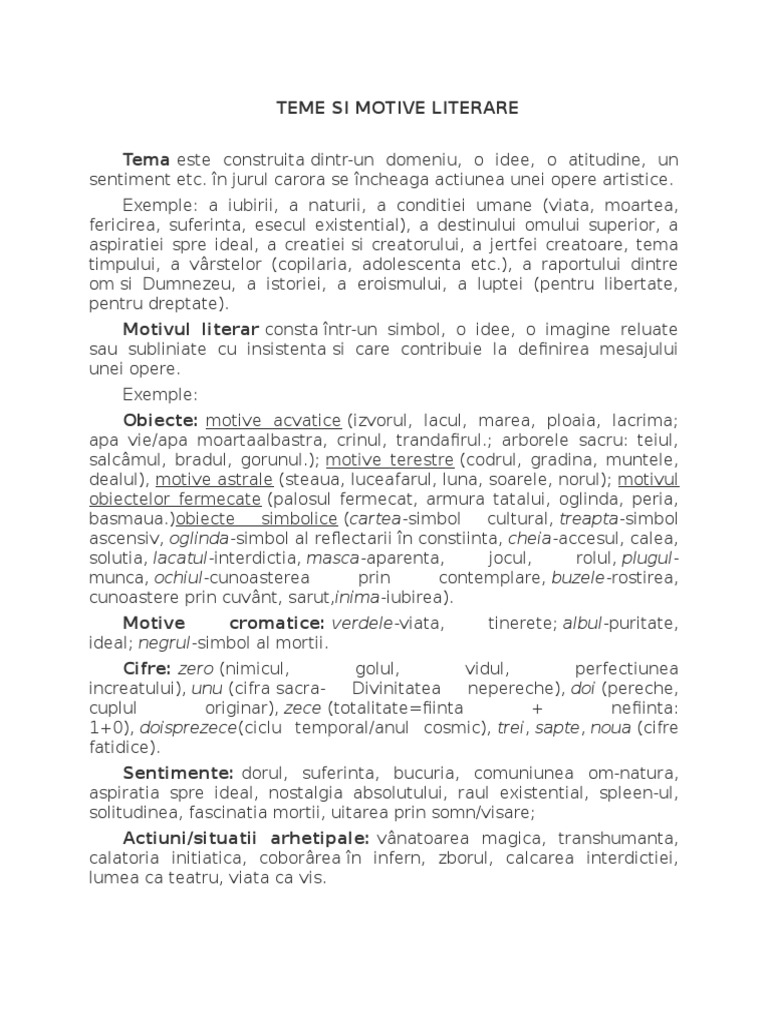 TEME SI MOTIVE LITERARE

Tema este construita dintr-un domeniu, o idee, o atitudine, un sentiment etc. în jurul carora se încheaga actiunea unei opere artistice.

Exemple: a iubirii, a naturii, a conditiei umane (viata, moartea, fericirea, suferinta, esecul existential), a destinului omului superior, a aspiratiei spre ideal, a creatiei si creatorului, a jertfei creatoare, tema timpului, a vârstelor (copilaria, adolescenta etc.), a raportului dintre om si Dumnezeu, a istoriei, a eroismului, a luptei (pentru libertate, pentru dreptate).

Motivul literar consta într-un simbol, o idee, o imagine reluate sau subliniate cu insistenta si care contribuie la definirea mesajului unei opere.

Exemple:

Obiecte: motive acvatice (izvorul, lacul, marea, ploaia, lacrima; apa vie/apa moartaalbastra, crinul, trandafirul.; arborele sacru: teiul, salcâmul, bradul, gorunul.); motive terestre (codrul, gradina, muntele, dealul), motive astrale (steaua, luceafarul, luna, soarele, norul); motivul obiectelor fermecate (palosul fermecat, armura tatalui, oglinda, peria, basmaua.)obiecte simbolice (cartea-simbol cultural, treapta-simbol ascensiv, oglinda-simbol al reflectarii în constiinta, cheia-accesul, calea, solutia, lacatul-interdictia, masca-aparenta, jocul, rolul, plugul-munca, ochiul-cunoasterea prin contemplare, buzele-rostirea, cunoastere prin cuvânt, sarut,inima-iubirea).

Motive cromatice: verdele-viata, tinerete; albul-puritate, ideal; negrul-simbol al mortii.

Cifre: zero (nimicul, golul, vidul, perfectiunea increatului), unu (cifra sacra- Divinitatea nepereche), doi (pereche, cuplul originar), zece (totalitate=fiinta + nefiinta: 1+0), doisprezece(ciclu temporal/anul cosmic), trei, sapte, noua (cifre fatidice).

Sentimente: dorul, suferinta, bucuria, comuniunea om-natura, aspiratia spre ideal, nostalgia absolutului, raul existential, spleen-ul, solitudinea, fascinatia mortii, uitarea prin somn/visare;

Actiuni/situatii arhetipale: vânatoarea magica, transhumanta, calatoria initiatica, coborârea în infern, zborul, calcarea interdictiei, lumea ca teatru, viata ca vis.